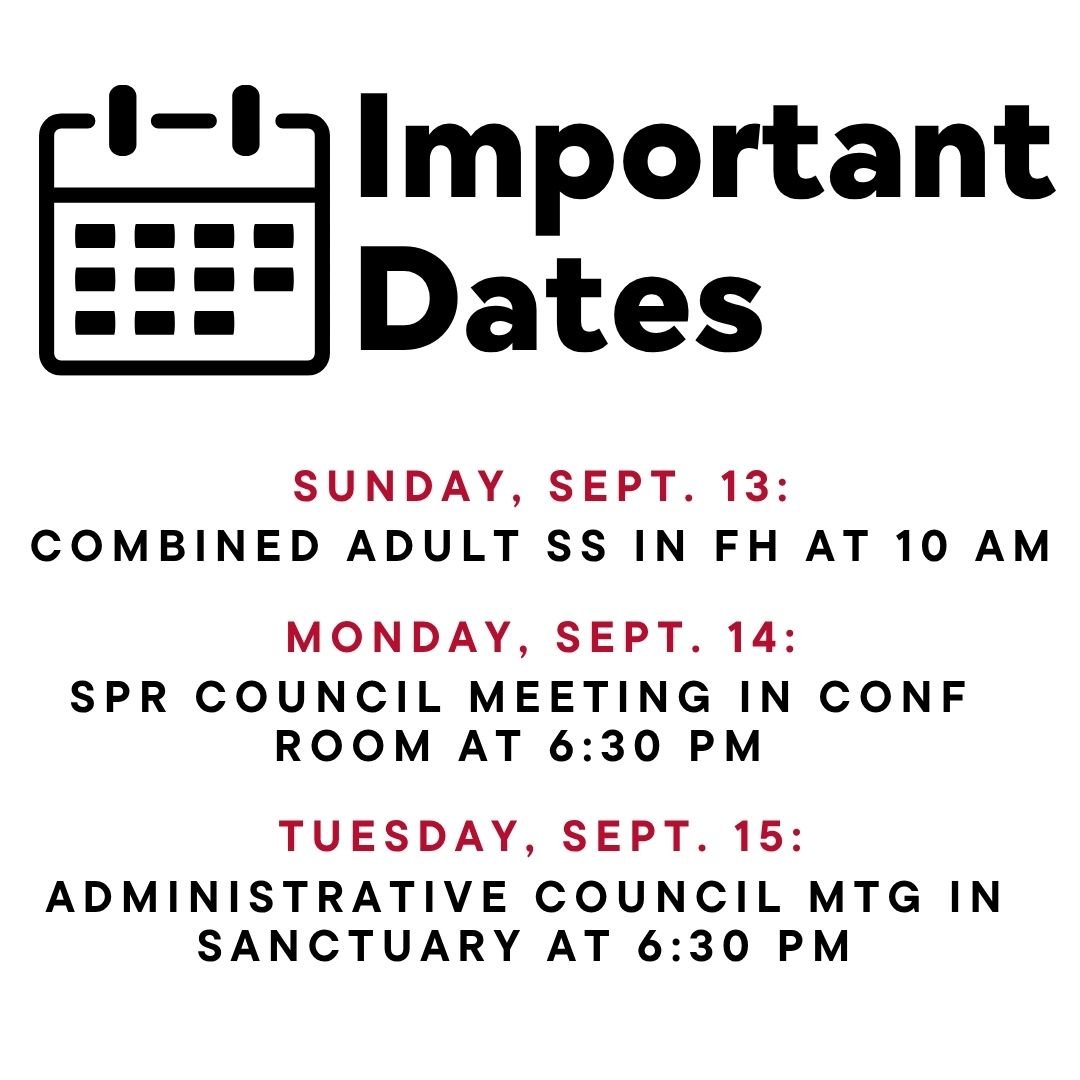 Important Dates

SUNDAY, SEPT. 13:
COMBINED ADULT SS IN FH AT 10 AM

MONDAY, SEPT. 14:
SPR COUNCIL MEETING IN CONF ROOM AT 6:30 PM

TUESDAY, SEPT. 15:
ADMINISTRATIVE COUNCIL MTG IN SANCTUARY AT 6:30 PM